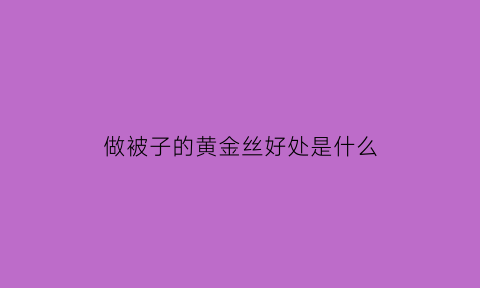 做被子的黄金丝好处是什么